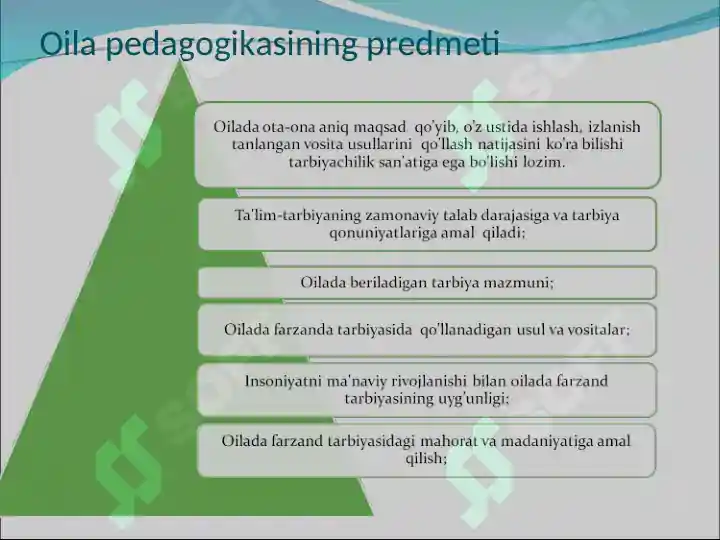 Oila pedagogikasining predmeti

Oilada ota-ona aniq maqsad qo'yib, o'z ustida ishlash, izlanish tanlangan vosita usullarini qo'llash natijasini ko'ra bilishi tarbiyachilik san'atiga ega bo'lishi lozim.

Ta'lim-tarbiyaning zamonaviy talab darajasiga va tarbiya qonuniyatlariga amal qiladi;

Oilada beriladigan tarbiya mazmuni;

Oilada farzanda tarbiyasida qo'llanadigan usul va vositalar;

Insoniyatni ma'naviy rivojlanishi bilan oilada farzand tarbiyasining uyg'unligi;

Oilada farzand tarbiyasidagi mahorat va madaniyatiga amal qilish;